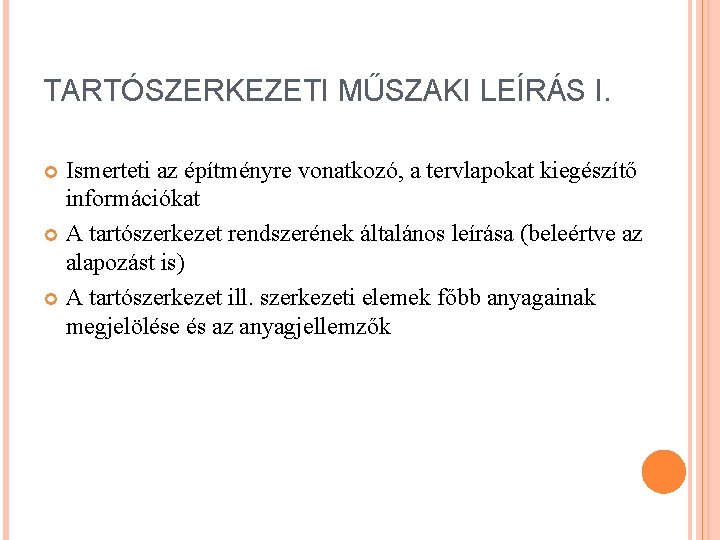 TARTÓSZERKEZETI MŰSZAKI LEÍRÁS I.

Ismerteti az építményre vonatkozó, a tervlapokat kiegészítő információkat

A tartószerkezet rendszerének általános leírása (beleértve az alapozást is)

A tartószerkezet ill. szerkezeti elemek főbb anyagainak megjelölése és az anyagjellemzők